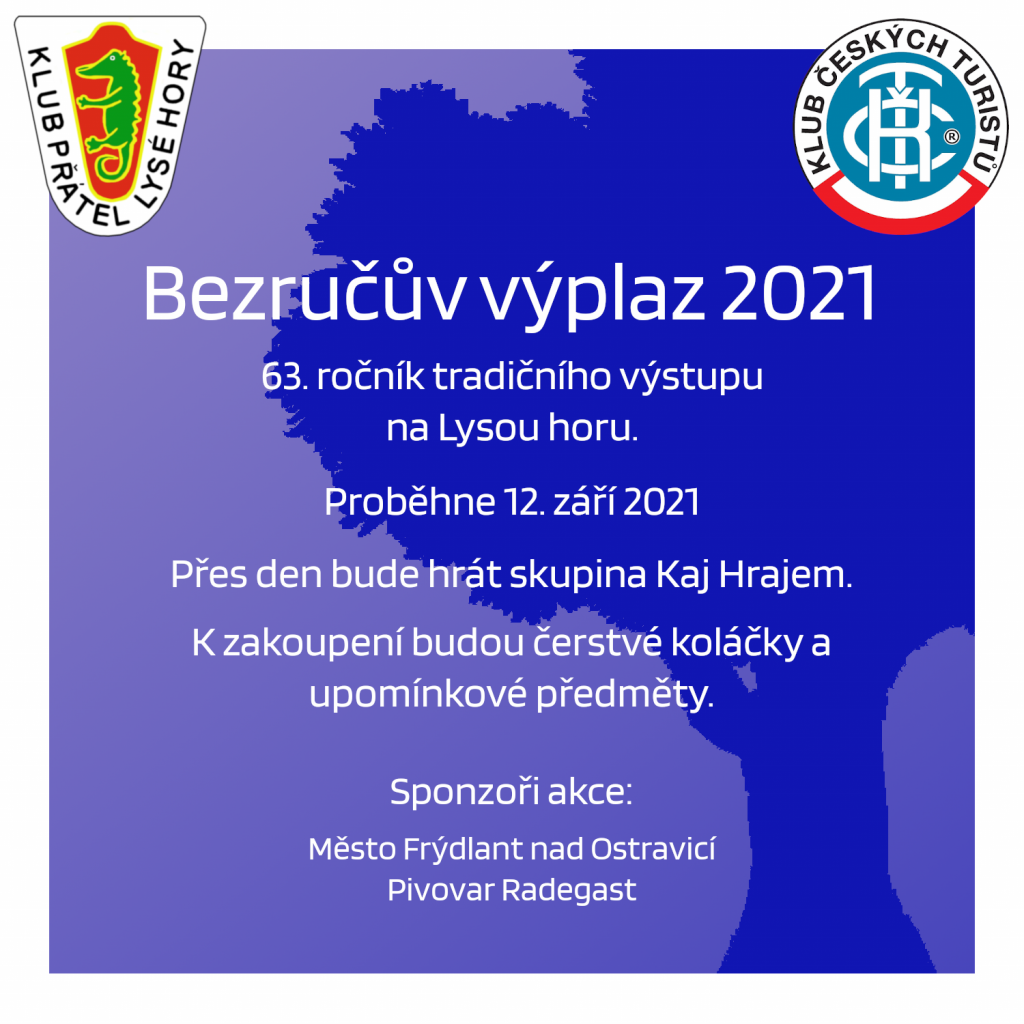 KLUB PŘÁTEL LYSÉ HORY

KLUB ČESKÝCH TURISTŮ

Bezručův výplaz 2021

63. ročník tradičního výstupu na Lysou horu.

Proběhne 12. září 2021

Přes den bude hrát skupina Kaj Hrajem.

K zakoupení budou čerstvé koláčky a upomínkové předměty.

Sponzoři akce:

Město Frýdlant nad Ostravicí
Pivovar Radegast